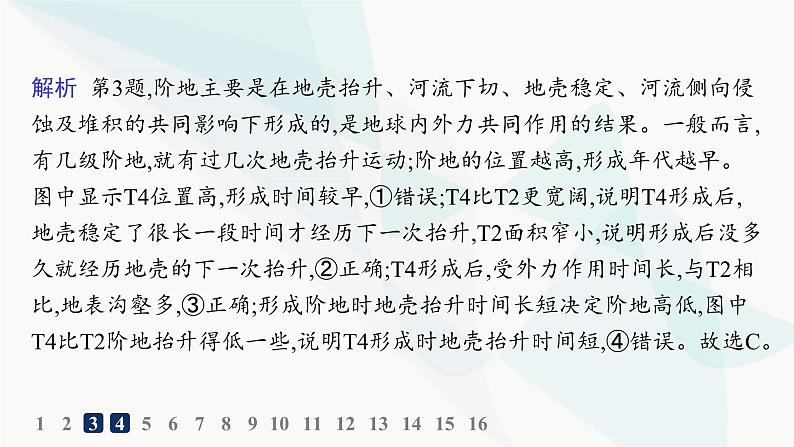 解析　第3题,阶地主要是在地壳抬升、河流下切、地壳稳定、河流侧向侵蚀及堆积的共同影响下形成的,是地球内外力共同作用的结果。一般而言,有几级阶地,就有过几次地壳抬升运动;阶地的位置越高,形成年代越早。图中显示T4位置高,形成时间较早,①错误;T4比T2更宽阔,说明T4形成后,地壳稳定了很长一段时间才经历下一次抬升,T2面积窄小,说明形成后没多久就经历地壳的下一次抬升,②正确;T4形成后,受外力作用时间长,与T2相比,地表沟壑多,③正确;形成阶地时地壳抬升时间长短决定阶地高低,图中T4比T2阶地抬升得低一些,说明T4形成时地壳抬升时间短,④错误。故选C。

1 2 3 4 5 6 7 8 9 10 11 12 13 14 15 16